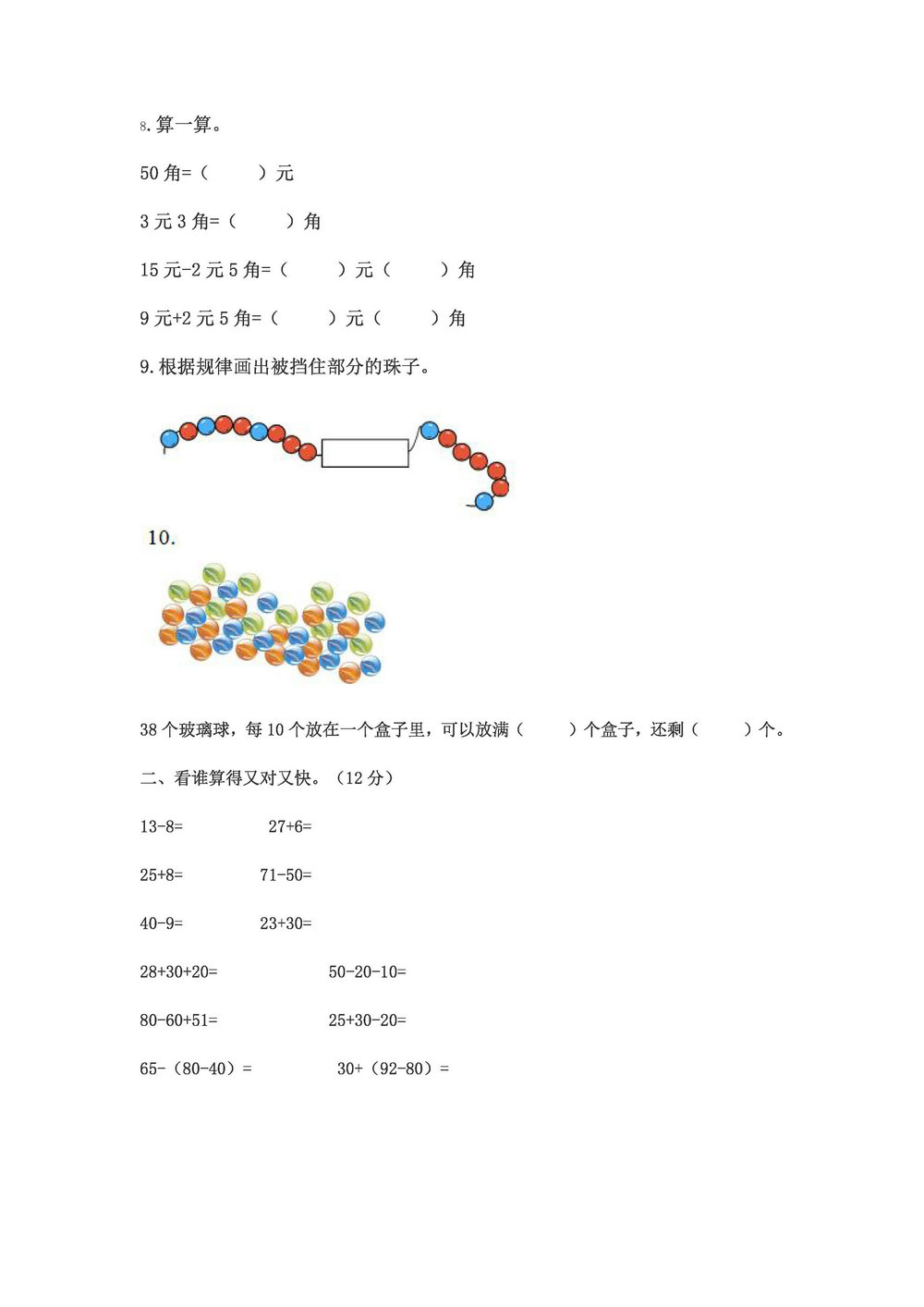 8.算一算。

50 角=（　　）元

3 元 3 角=（　　）角

15 元-2 元 5 角=（　　）元（　　）角

9 元+2 元 5 角=（　　）元（　　）角

9.根据规律画出被挡住部分的珠子。

10.

38 个玻璃球，每 10 个放在一个盒子里，可以放满（　　）个盒子，还剩（　　）个。

二、看谁算得又对又快。（12 分）

13-8=　　27+6=

25+8=　　71-50=

40-9=　　23+30=

28+30+20=　　50-20-10=

80-60+51=　　25+30-20=

65-（80-40）=　　30+（92-80）=